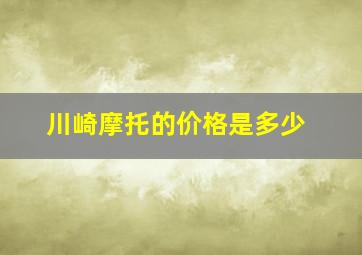 川崎摩托的价格是多少